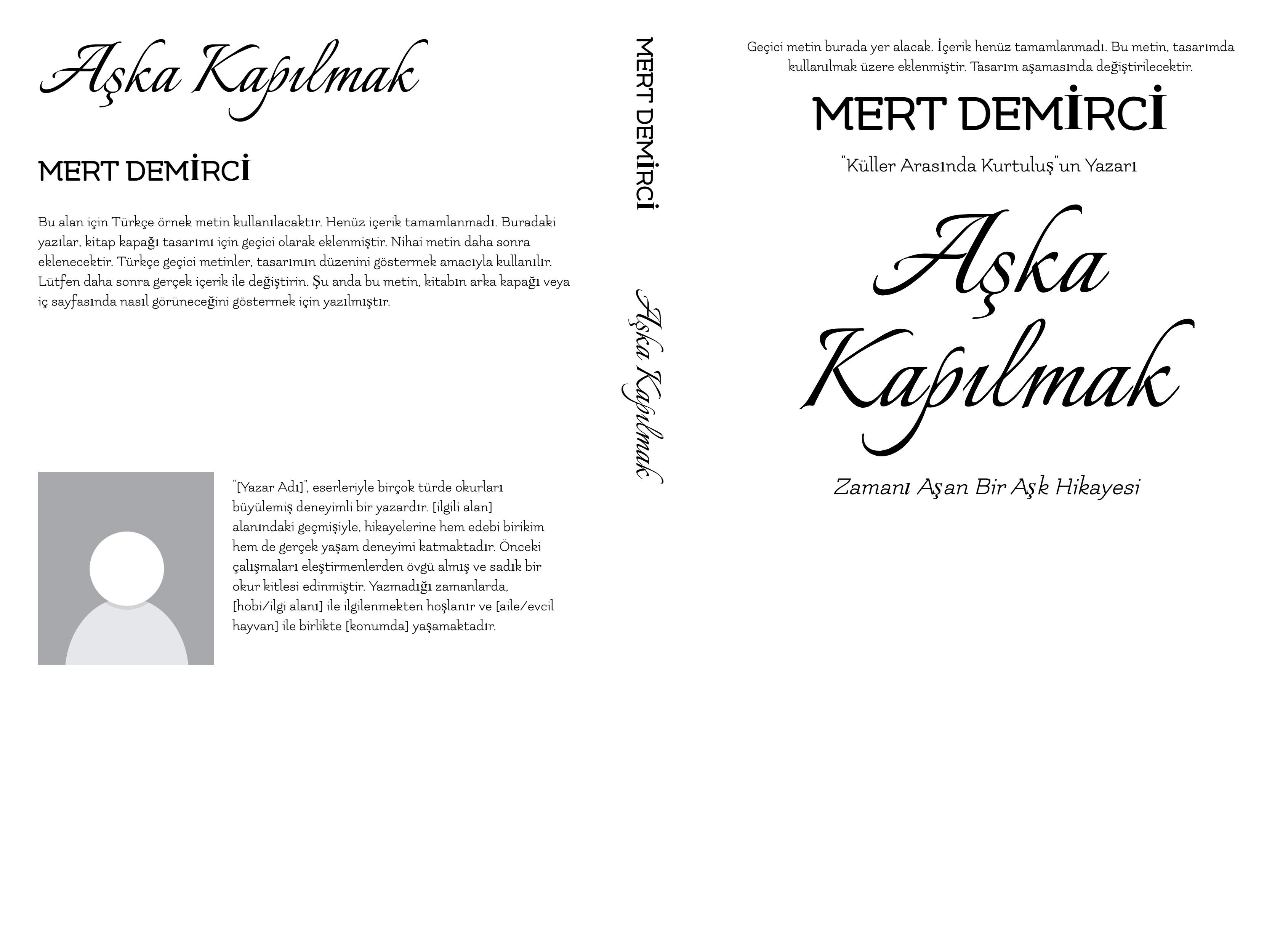 Aşka Kapılmak

MERT DEMİRCİ

Bu alan için Türkçe örnek metin kullanılacaktır. Henüz içerik tamamlanmadı. Buradaki yazılar, kitap kapağı tasarımı için geçici olarak eklenmiştir. Nihai metin daha sonra eklenecektir. Türkçe geçici metinler, tasarımın düzenini göstermek amacıyla kullanılır. Lütfen daha sonra gerçek içerik ile değiştirin. Şu anda bu metin, kitabın arka kapağı veya iç sayfasında nasıl görüneceğini göstermek için yazılmıştır.

"[Yazar Adı]", eserleriyle birçok türde okurları büyülemiş deneyimli bir yazardır. [ilgili alan] alanındaki geçmişiyle, hikayelerine hem edebi birikim hem de gerçek yaşam deneyimi katmaktadır. Önceki çalışmaları eleştirmenlerden övgü almış ve sadık bir okur kitlesi edinmiştir. Yazmadığı zamanlarda, [hobi/ilgi alanı] ile ilgilenmekten hoşlanır ve [aile/evcil hayvan] ile birlikte [konumda] yaşamaktadır.

MERT DEMİRCİ

Aşka Kapılmak

Geçici metin burada yer alacak. İçerik henüz tamamlanmadı. Bu metin, tasarımda kullanılmak üzere eklenmiştir. Tasarım aşamasında değiştirilecektir.

MERT DEMİRCİ

"Küller Arasında Kurtuluş"un Yazarı

Aşka Kapılmak

Zamanı Aşan Bir Aşk Hikayesi